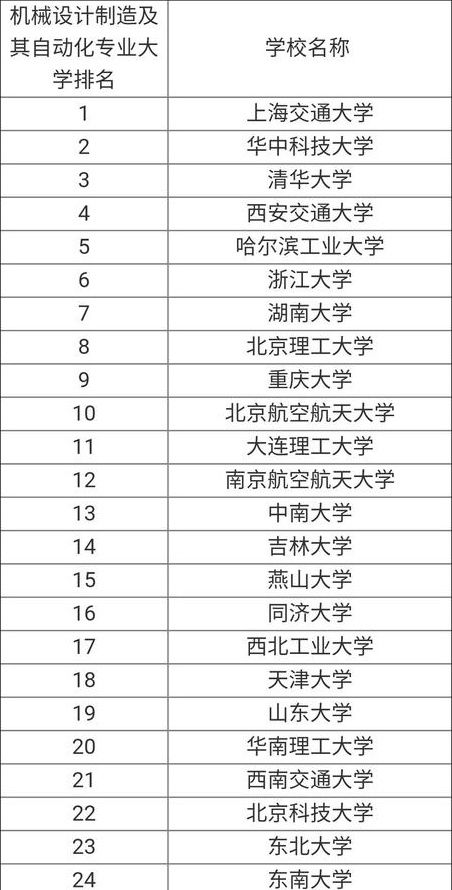 | 机械设计制造及其自动化专业大学排名 | 学校名称 |
|---|---|
| 1 | 上海交通大学 |
| 2 | 华中科技大学 |
| 3 | 清华大学 |
| 4 | 西安交通大学 |
| 5 | 哈尔滨工业大学 |
| 6 | 浙江大学 |
| 7 | 湖南大学 |
| 8 | 北京理工大学 |
| 9 | 重庆大学 |
| 10 | 北京航空航天大学 |
| 11 | 大连理工大学 |
| 12 | 南京航空航天大学 |
| 13 | 中南大学 |
| 14 | 吉林大学 |
| 15 | 燕山大学 |
| 16 | 同济大学 |
| 17 | 西北工业大学 |
| 18 | 天津大学 |
| 19 | 山东大学 |
| 20 | 华南理工大学 |
| 21 | 西南交通大学 |
| 22 | 北京科技大学 |
| 23 | 东北大学 |
| 24 | 东南大学 |